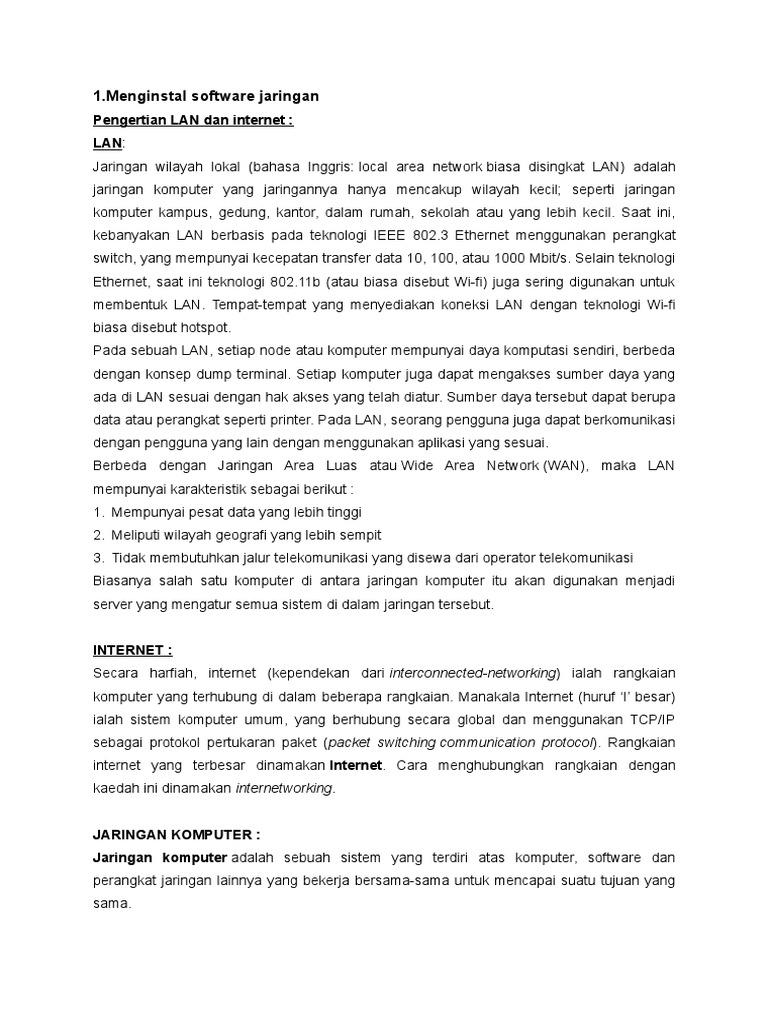 1.Menginstal software jaringan

Pengertian LAN dan internet :

LAN:

Jaringan wilayah lokal (bahasa Inggris: local area network biasa disingkat LAN) adalah jaringan komputer yang jaringannya hanya mencakup wilayah kecil; seperti jaringan komputer kampus, gedung, kantor, dalam rumah, sekolah atau yang lebih kecil. Saat ini, kebanyakan LAN berbasis pada teknologi IEEE 802.3 Ethernet menggunakan perangkat switch, yang mempunyai kecepatan transfer data 10, 100, atau 1000 Mbit/s. Selain teknologi Ethernet, saat ini teknologi 802.11b (atau biasa disebut Wi-fi) juga sering digunakan untuk membentuk LAN. Tempat-tempat yang menyediakan koneksi LAN dengan teknologi Wi-fi biasa disebut hotspot.

Pada sebuah LAN, setiap node atau komputer mempunyai daya komputasi sendiri, berbeda dengan konsep dump terminal. Setiap komputer juga dapat mengakses sumber daya yang ada di LAN sesuai dengan hak akses yang telah diatur. Sumber daya tersebut dapat berupa data atau perangkat seperti printer. Pada LAN, seorang pengguna juga dapat berkomunikasi dengan pengguna yang lain dengan menggunakan aplikasi yang sesuai.

Berbeda dengan Jaringan Area Luas atau Wide Area Network (WAN), maka LAN mempunyai karakteristik sebagai berikut :

1. Mempunyai pesat data yang lebih tinggi
2. Meliputi wilayah geografi yang lebih sempit
3. Tidak membutuhkan jalur telekomunikasi yang disewa dari operator telekomunikasi

Biasanya salah satu komputer di antara jaringan komputer itu akan digunakan menjadi server yang mengatur semua sistem di dalam jaringan tersebut.

INTERNET :

Secara harfiah, internet (kependekan dari interconnected-networking) ialah rangkaian komputer yang terhubung di dalam beberapa rangkaian. Manakala Internet (huruf 'I' besar) ialah sistem komputer umum, yang berhubung secara global dan menggunakan TCP/IP sebagai protokol pertukaran paket (packet switching communication protocol). Rangkaian internet yang terbesar dinamakan Internet. Cara menghubungkan rangkaian dengan kaedah ini dinamakan internetworking.

JARINGAN KOMPUTER :

Jaringan komputer adalah sebuah sistem yang terdiri atas komputer, software dan perangkat jaringan lainnya yang bekerja bersama-sama untuk mencapai suatu tujuan yang sama.